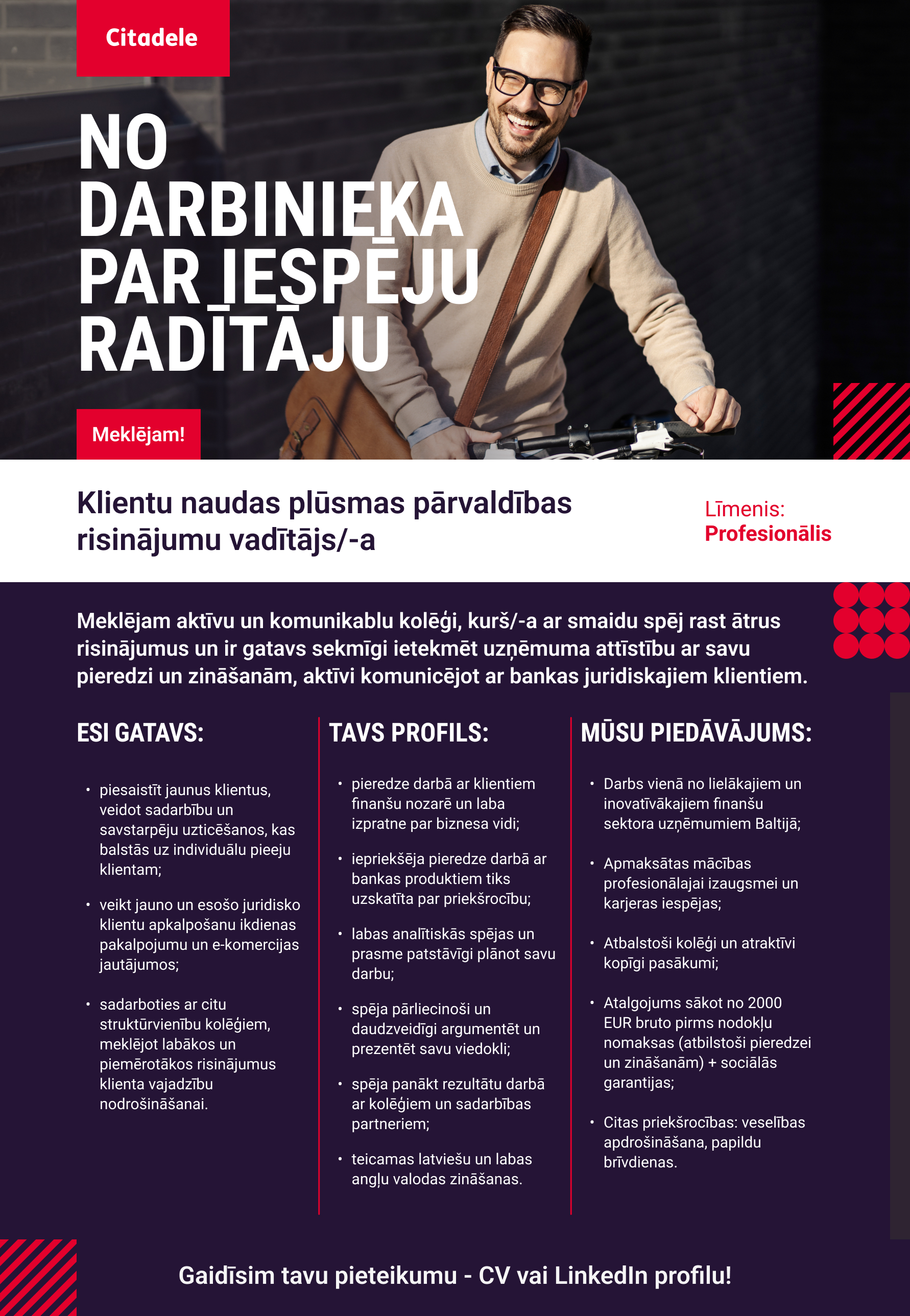 Citadele

NO DARBINIEKA PAR IESPĒJU RADĪTĀJU

Meklējam!

Klientu naudas plūsmas pārvaldības risinājumu vadītājs/-a

Līmenis:
Profesionālis

Meklējam aktīvu un komunikablu kolēģi, kurš/-a ar smaidu spēj rast ātrus risinājumus un ir gatavs sekmīgi ietekmēt uzņēmuma attīstību ar savu pieredzi un zināšanām, aktīvi komunicējot ar bankas juridiskajiem klientiem.

ESI GATAVS:

• piesaistīt jaunus klientus, veidot sadarbību un savstarpēju uzticēšanos, kas balstās uz individuālu pieeju klientam;

• veikt jauno un esošo juridisko klientu apkalpošanu ikdienas pakalpojumu un e-komercijas jautājumos;

• sadarboties ar citu struktūrvienību kolēģiem, meklējot labākos un piemērotākos risinājumus klienta vajadzību nodrošināšanai.

TAVS PROFILS:

• pieredze darbā ar klientiem finanšu nozarē un laba izpratne par biznesa vidi;

• iepriekšēja pieredze darbā ar bankas produktiem tiks uzskatīta par priekšrocību;

• labas analītiskās spējas un prasme patstāvīgi plānot savu darbu;

• spēja pārliecinoši un daudzveidīgi argumentēt un prezentēt savu viedokli;

• spēja panākt rezultātu darbā ar kolēģiem un sadarbības partneriem;

• teicamas latviešu un labas angļu valodas zināšanas.

MŪSU PIEDĀVĀJUMS:

• Darbs vienā no lielākajiem un inovatīvākajiem finanšu sektora uzņēmumiem Baltijā;

• Apmaksātas mācības profesionālajai izaugsmei un karjeras iespējas;

• Atbalstoši kolēģi un atraktīvi kopīgi pasākumi;

• Atalgojums sākot no 2000 EUR bruto pirms nodokļu nomaksas (atbilstoši pieredzei un zināšanām) + sociālās garantijas;

• Citas priekšrocības: veselības apdrošināšana, papildu brīvdienas.

Gaidīsim tavu pieteikumu - CV vai LinkedIn profilu!